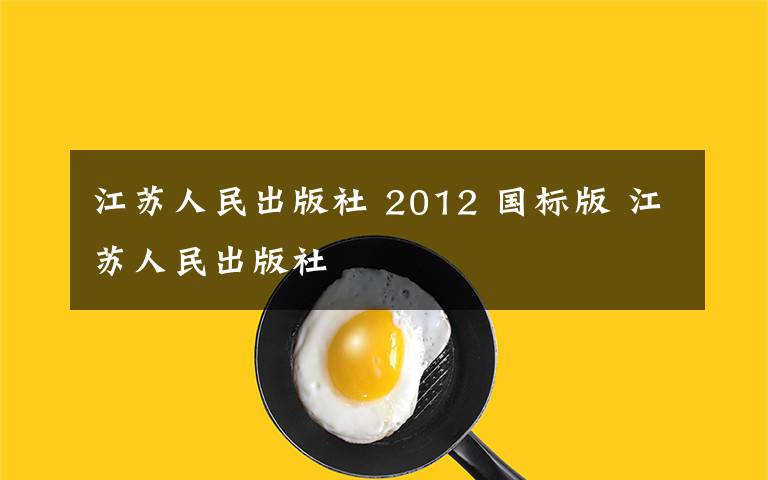 江苏人民出版社 2012 国标版 江苏人民出版社